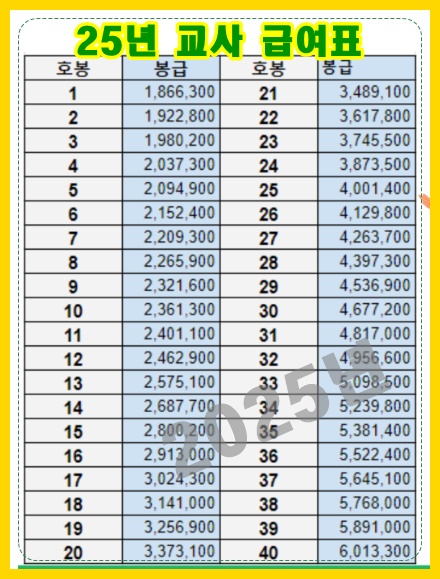 25년 교사 급여표

| 호봉 | 봉급 | 호봉 | 봉급 |
|---|---|---|---|
| 1 | 1,866,300 | 21 | 3,489,100 |
| 2 | 1,922,800 | 22 | 3,617,800 |
| 3 | 1,980,200 | 23 | 3,745,500 |
| 4 | 2,037,300 | 24 | 3,873,500 |
| 5 | 2,094,900 | 25 | 4,001,400 |
| 6 | 2,152,400 | 26 | 4,129,800 |
| 7 | 2,209,300 | 27 | 4,263,700 |
| 8 | 2,265,900 | 28 | 4,397,300 |
| 9 | 2,321,600 | 29 | 4,536,900 |
| 10 | 2,361,300 | 30 | 4,677,200 |
| 11 | 2,401,100 | 31 | 4,817,000 |
| 12 | 2,462,900 | 32 | 4,956,600 |
| 13 | 2,575,100 | 33 | 5,098,500 |
| 14 | 2,687,700 | 34 | 5,239,800 |
| 15 | 2,800,200 | 35 | 5,381,400 |
| 16 | 2,913,000 | 36 | 5,522,400 |
| 17 | 3,024,300 | 37 | 5,645,100 |
| 18 | 3,141,000 | 38 | 5,768,000 |
| 19 | 3,256,900 | 39 | 5,891,000 |
| 20 | 3,373,100 | 40 | 6,013,300 |

2025년